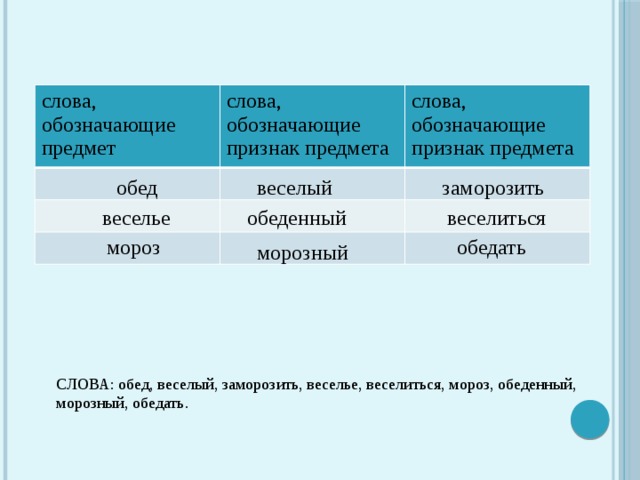 | слова, обозначающие предмет | слова, обозначающие признак предмета | слова, обозначающие признак предмета |
|---|---|---|
| обед | веселый | заморозить |
| веселье | обеденный | веселиться |
| мороз | морозный | обедать |

СЛОВА: обед, веселый, заморозить, веселье, веселиться, мороз, обеденный, морозный, обедать.